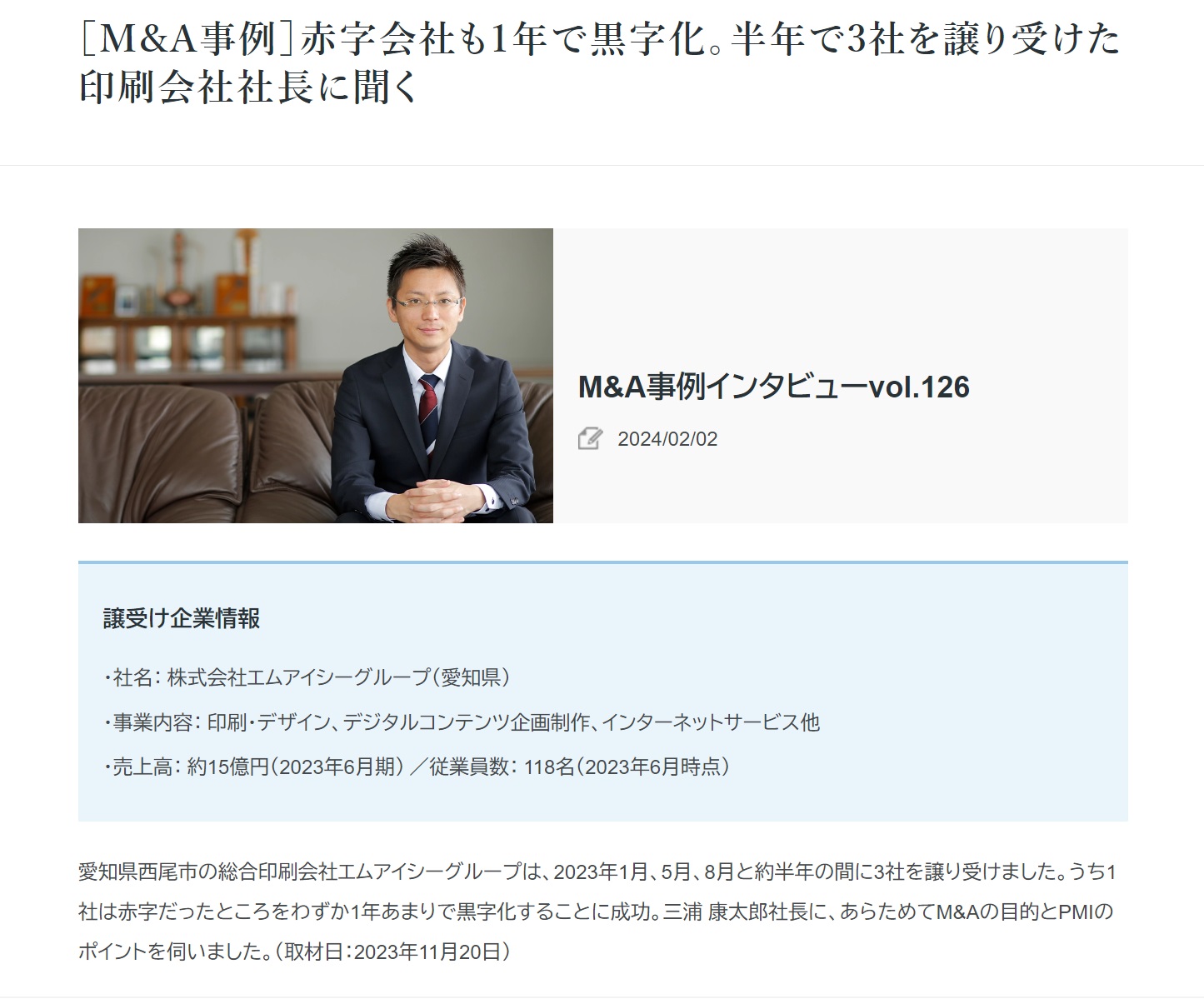 ［M&A事例］赤字会社も1年で黒字化。半年で3社を譲り受けた印刷会社社長に聞く

M&A事例インタビューvol.126

2024/02/02

譲受け企業情報

・社名：株式会社エムアイシーグループ（愛知県）

・事業内容：印刷・デザイン、デジタルコンテンツ企画制作、インターネットサービス他

・売上高：約15億円（2023年6月期）／従業員数：118名（2023年6月時点）

愛知県西尾市の総合印刷会社エムアイシーグループは、2023年1月、5月、8月と約半年の間に3社を譲り受けました。うち1社は赤字だったところをわずか1年あまりで黒字化することに成功。三浦 康太郎社長に、あらためてM&Aの目的とPMIのポイントを伺いました。（取材日：2023年11月20日）